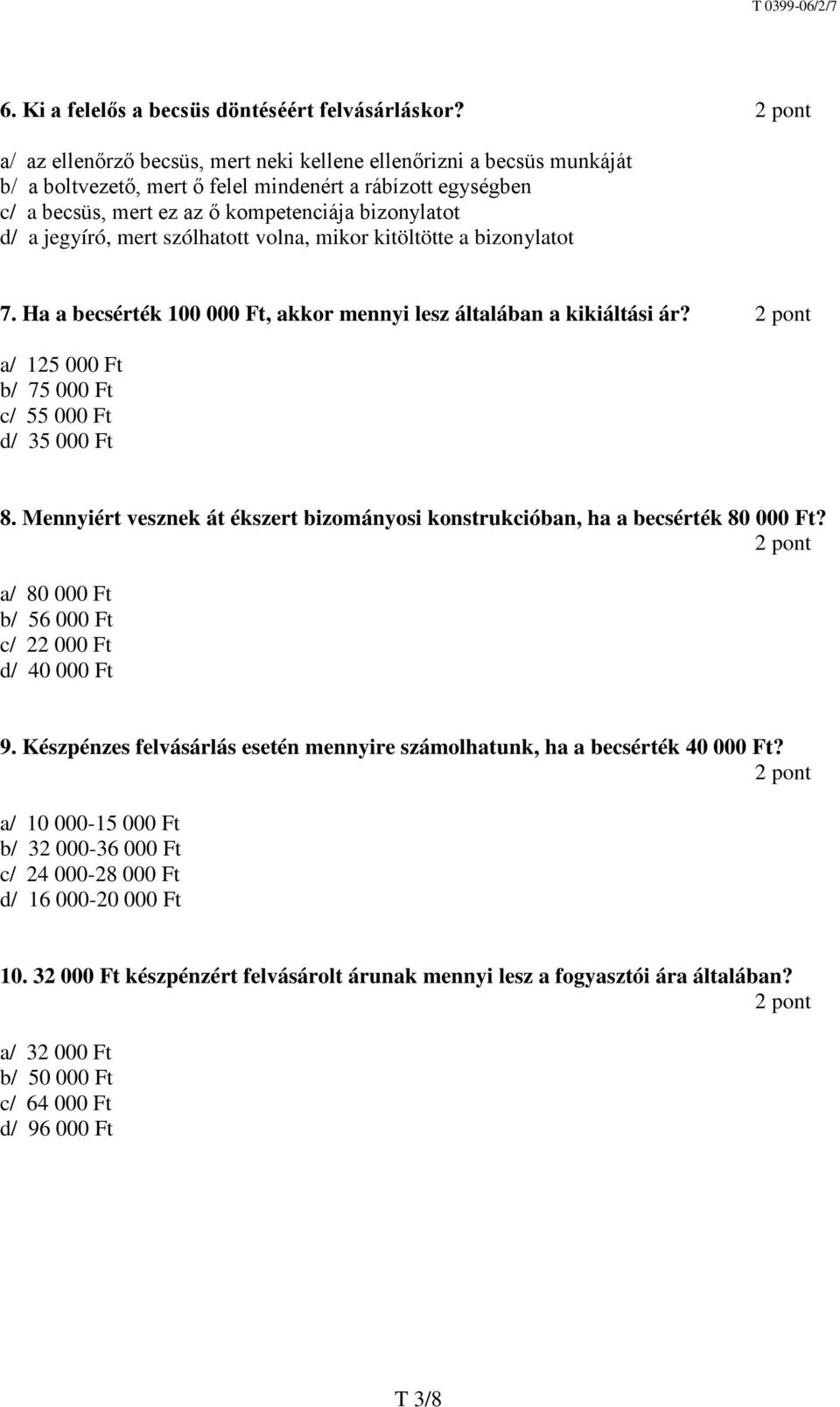 T 0399-06/2/7

6. Ki a felelős a becsüs döntéséért felvásárláskor? 2 pont

a/ az ellenőrző becsüs, mert neki kellene ellenőrizni a becsüs munkáját
b/ a boltvezető, mert ő felel mindenért a rábízott egységben
c/ a becsüs, mert ez az ő kompetenciája bizonylatot
d/ a jegyíró, mert szólhatott volna, mikor kitöltötte a bizonylatot

7. Ha a becsérték 100 000 Ft, akkor mennyi lesz általában a kikiáltási ár? 2 pont

a/ 125 000 Ft
b/ 75 000 Ft
c/ 55 000 Ft
d/ 35 000 Ft

8. Mennyiért vesznek át ékszert bizományosi konstrukcióban, ha a becsérték 80 000 Ft? 2 pont

a/ 80 000 Ft
b/ 56 000 Ft
c/ 22 000 Ft
d/ 40 000 Ft

9. Készpénzes felvásárlás esetén mennyire számolhatunk, ha a becsérték 40 000 Ft? 2 pont

a/ 10 000-15 000 Ft
b/ 32 000-36 000 Ft
c/ 24 000-28 000 Ft
d/ 16 000-20 000 Ft

10. 32 000 Ft készpénzért felvásárolt árunak mennyi lesz a fogyasztói ára általában? 2 pont

a/ 32 000 Ft
b/ 50 000 Ft
c/ 64 000 Ft
d/ 96 000 Ft

T 3/8